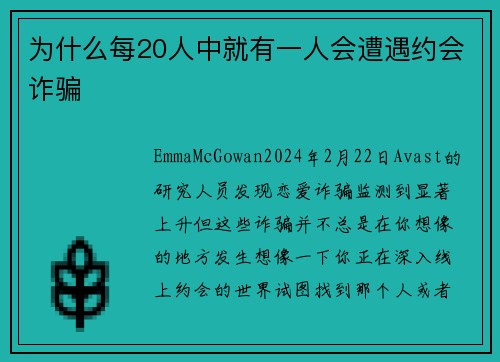 为什么每20人中就有一人会遭遇约会诈骗

EmmaMcGowan2024年2月22日Avast的研究人员发现恋爱诈骗监测到显著上升但这些诈骗并不总是在你想像的地方发生想像一下你正在深入线上约会的世界试图找到那个人或者